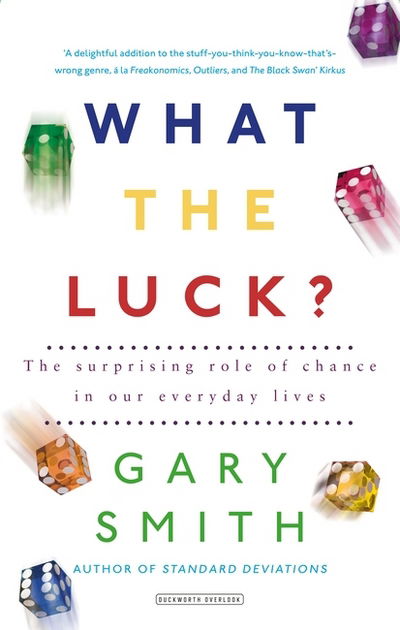 'A delightful addition to the stuff-you-think-you-know-that's-wrong genre, á la Freakonomics, Outliers, and The Black Swan' Kirkus

WHAT THE LUCK?

The surprising role of chance in our everyday lives

GARY SMITH

AUTHOR OF STANDARD DEVIATIONS

DUCKWORTH OVERLOOK